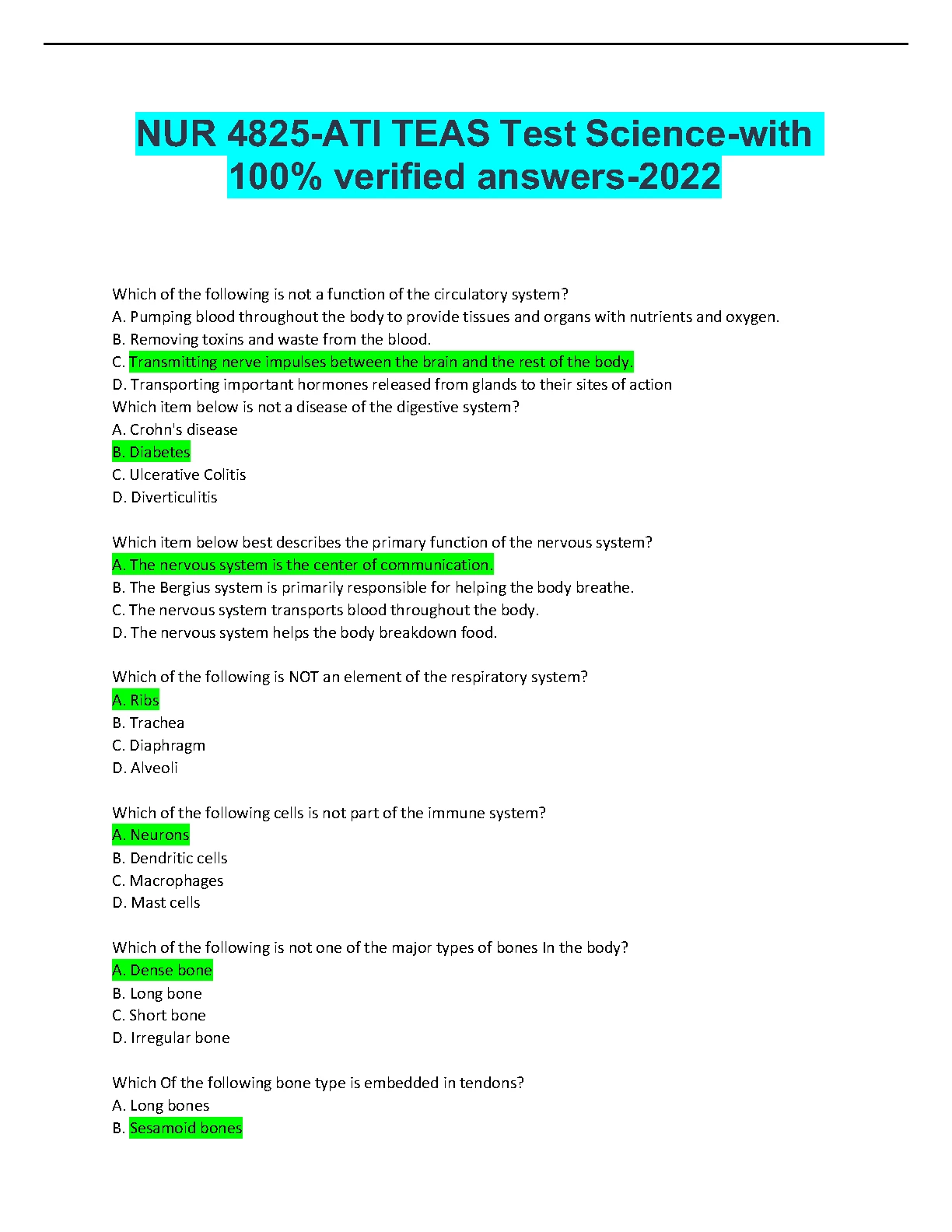 NUR 4825-ATI TEAS Test Science-with 100% verified answers-2022

Which of the following is not a function of the circulatory system?
A. Pumping blood throughout the body to provide tissues and organs with nutrients and oxygen.
B. Removing toxins and waste from the blood.
C. Transmitting nerve impulses between the brain and the rest of the body.
D. Transporting important hormones released from glands to their sites of action
Which item below is not a disease of the digestive system?
A. Crohn's disease
B. Diabetes
C. Ulcerative Colitis
D. Diverticulitis

Which item below best describes the primary function of the nervous system?
A. The nervous system is the center of communication.
B. The Bergius system is primarily responsible for helping the body breathe.
C. The nervous system transports blood throughout the body.
D. The nervous system helps the body breakdown food.

Which of the following is NOT an element of the respiratory system?
A. Ribs
B. Trachea
C. Diaphragm
D. Alveoli

Which of the following cells is not part of the immune system?
A. Neurons
B. Dendritic cells
C. Macrophages
D. Mast cells

Which of the following is not one of the major types of bones In the body?
A. Dense bone
B. Long bone
C. Short bone
D. Irregular bone

Which Of the following bone type is embedded in tendons?
A. Long bones
B. Sesamoid bones